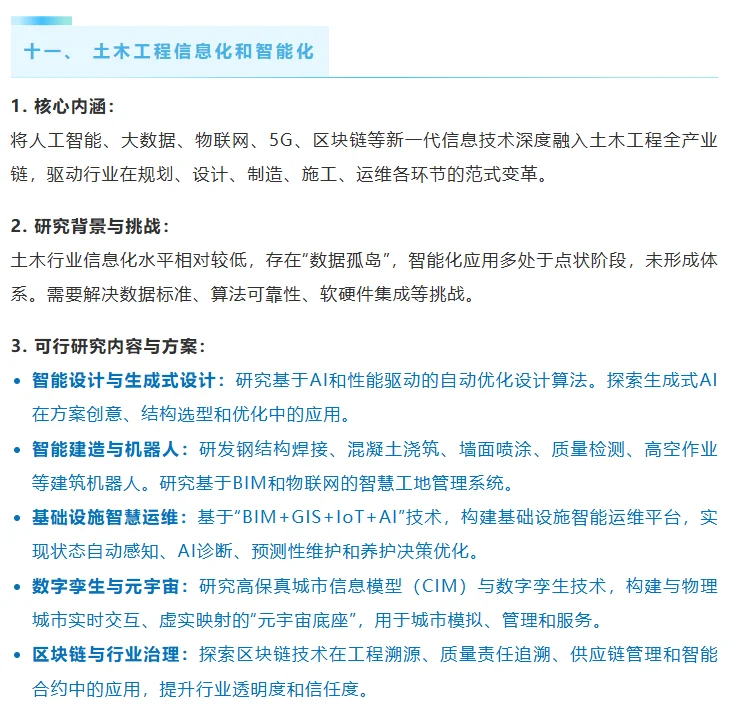 十一、 土木工程信息化和智能化

1. 核心内涵：
将人工智能、大数据、物联网、5G、区块链等新一代信息技术深度融入土木工程全产业链，驱动行业在规划、设计、制造、施工、运维各环节的范式变革。

2. 研究背景与挑战：
土木行业信息化水平相对较低，存在“数据孤岛”，智能化应用多处于点状阶段，未形成体系。需要解决数据标准、算法可靠性、软硬件集成等挑战。

3. 可行研究内容与方案：
• 智能设计与生成式设计：研究基于AI和性能驱动的自动优化设计算法。探索生成式AI在方案创意、结构选型和优化中的应用。
• 智能建造与机器人：研发钢结构焊接、混凝土浇筑、墙面喷涂、质量检测、高空作业等建筑机器人。研究基于BIM和物联网的智慧工地管理系统。
• 基础设施智慧运维：基于“BIM+GIS+IoT+AI”技术，构建基础设施智能运维平台，实现状态自动感知、AI诊断、预测性维护和养护决策优化。
• 数字孪生与元宇宙：研究高保真城市信息模型（CIM）与数字孪生技术，构建与物理城市实时交互、虚实映射的“元宇宙底座”，用于城市模拟、管理和服务。
• 区块链与行业治理：探索区块链技术在工程溯源、质量责任追溯、供应链管理和智能合约中的应用，提升行业透明度和信任度。